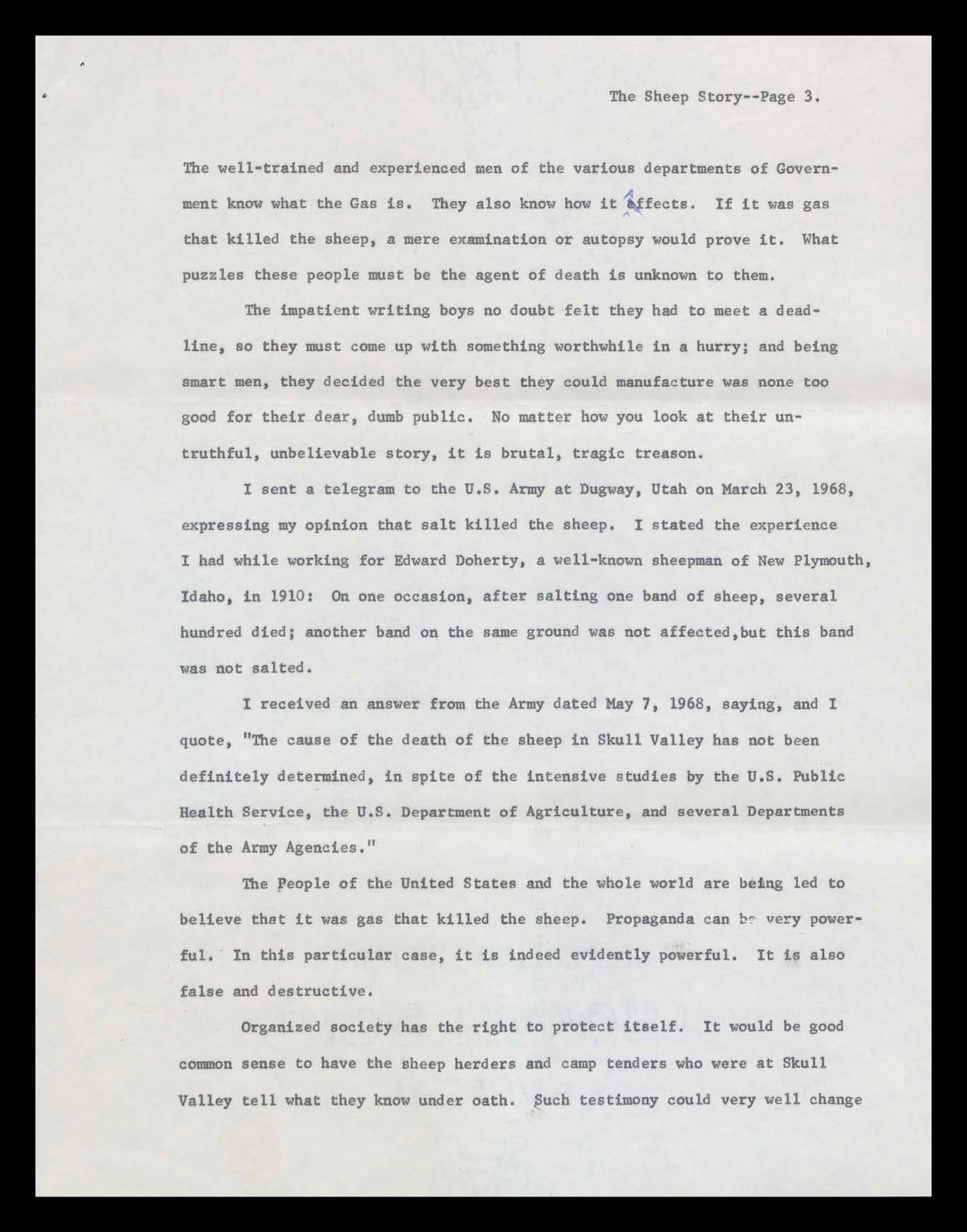 The Sheep Story--Page 3.

The well-trained and experienced men of the various departments of Government know what the Gas is. They also know how it affects. If it was gas that killed the sheep, a mere examination or autopsy would prove it. What puzzles these people must be the agent of death is unknown to them.

The impatient writing boys no doubt felt they had to meet a deadline, so they must come up with something worthwhile in a hurry; and being smart men, they decided the very best they could manufacture was none too good for their dear, dumb public. No matter how you look at their untruthful, unbelievable story, it is brutal, tragic treason.

I sent a telegram to the U.S. Army at Dugway, Utah on March 23, 1968, expressing my opinion that salt killed the sheep. I stated the experience I had while working for Edward Doherty, a well-known sheepman of New Plymouth, Idaho, in 1910: On one occasion, after salting one band of sheep, several hundred died; another band on the same ground was not affected,but this band was not salted.

I received an answer from the Army dated May 7, 1968, saying, and I quote, "The cause of the death of the sheep in Skull Valley has not been definitely determined, in spite of the intensive studies by the U.S. Public Health Service, the U.S. Department of Agriculture, and several Departments of the Army Agencies."

The People of the United States and the whole world are being led to believe that it was gas that killed the sheep. Propaganda can be very powerful. In this particular case, it is indeed evidently powerful. It is also false and destructive.

Organized society has the right to protect itself. It would be good common sense to have the sheep herders and camp tenders who were at Skull Valley tell what they know under oath. Such testimony could very well change